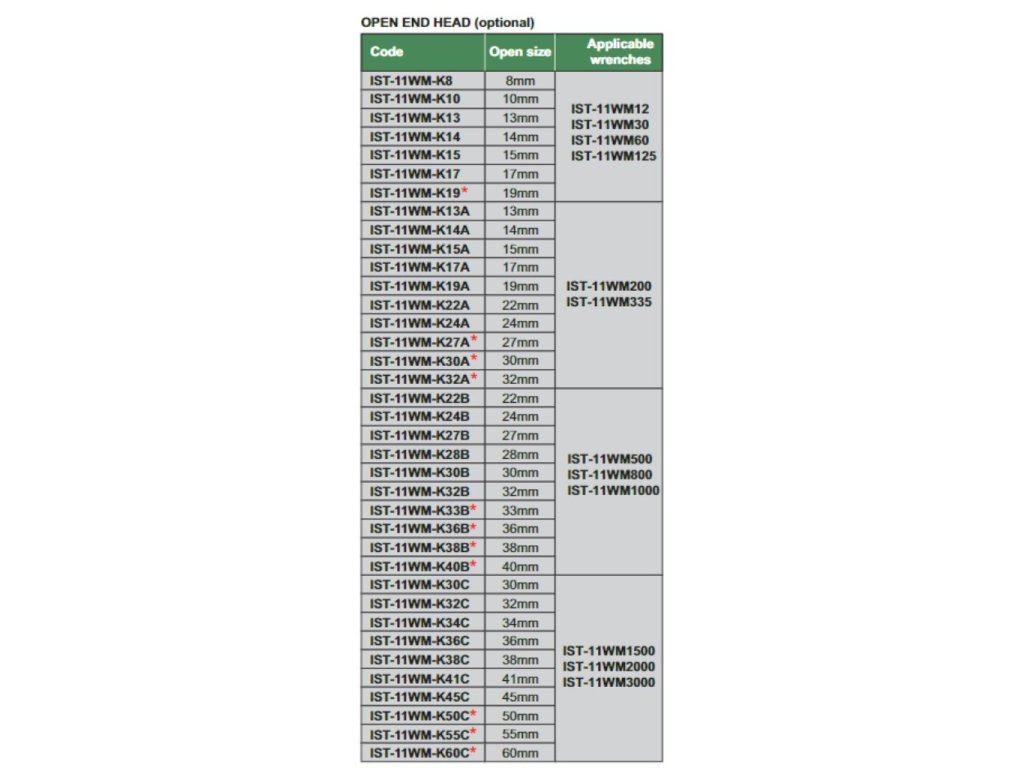 OPEN END HEAD (optional)

| Code | Open size | Applicable wrenches |
|---|---|---|
| IST-11WM-K8 | 8mm | IST-11WM12 IST-11WM30 IST-11WM60 IST-11WM125 |
| IST-11WM-K10 | 10mm | |
| IST-11WM-K13 | 13mm | |
| IST-11WM-K14 | 14mm | |
| IST-11WM-K15 | 15mm | |
| IST-11WM-K17 | 17mm | |
| IST-11WM-K19* | 19mm | |
| IST-11WM-K13A | 13mm | IST-11WM200 IST-11WM335 |
| IST-11WM-K14A | 14mm | |
| IST-11WM-K15A | 15mm | |
| IST-11WM-K17A | 17mm | |
| IST-11WM-K19A | 19mm | |
| IST-11WM-K22A | 22mm | |
| IST-11WM-K24A | 24mm | |
| IST-11WM-K27A* | 27mm | |
| IST-11WM-K30A* | 30mm | |
| IST-11WM-K32A* | 32mm | |
| IST-11WM-K22B | 22mm | IST-11WM500 IST-11WM800 IST-11WM1000 |
| IST-11WM-K24B | 24mm | |
| IST-11WM-K27B | 27mm | |
| IST-11WM-K28B | 28mm | |
| IST-11WM-K30B | 30mm | |
| IST-11WM-K32B | 32mm | |
| IST-11WM-K33B* | 33mm | |
| IST-11WM-K36B* | 36mm | |
| IST-11WM-K38B* | 38mm | |
| IST-11WM-K40B* | 40mm | |
| IST-11WM-K30C | 30mm | IST-11WM1500 IST-11WM2000 IST-11WM3000 |
| IST-11WM-K32C | 32mm | |
| IST-11WM-K34C | 34mm | |
| IST-11WM-K36C | 36mm | |
| IST-11WM-K38C | 38mm | |
| IST-11WM-K41C | 41mm | |
| IST-11WM-K45C | 45mm | |
| IST-11WM-K50C* | 50mm | |
| IST-11WM-K55C* | 55mm | |
| IST-11WM-K60C* | 60mm | |